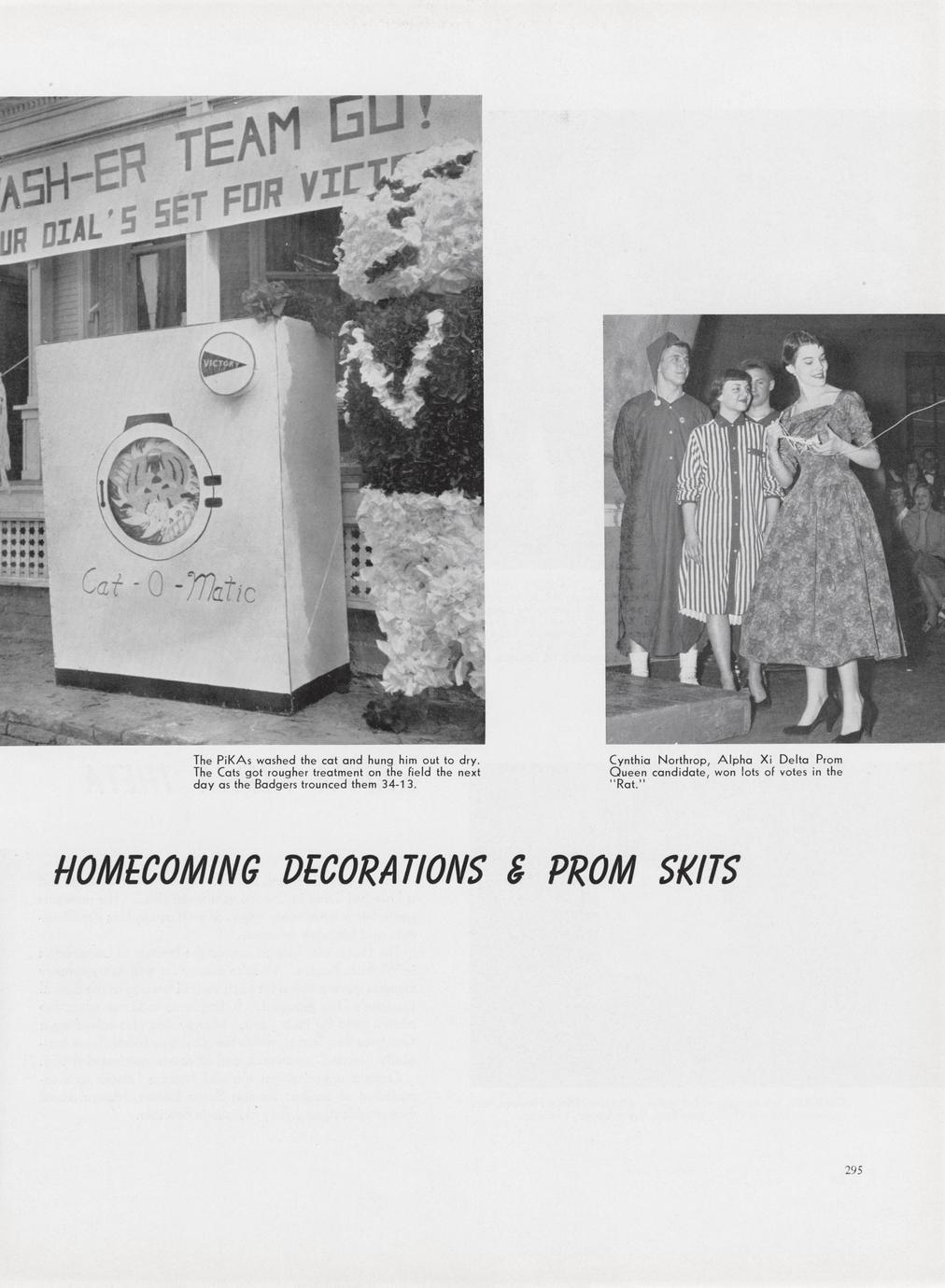 ASH-ER TEAM GO!
UR DIAL'S SET FOR VICT

VICTORY

Cat-O-Matic

The PiKAs washed the cat and hung him out to dry. The Cats got rougher treatment on the field the next day as the Badgers trounced them 34-13.

Cynthia Northrop, Alpha Xi Delta Prom Queen candidate, won lots of votes in the "Rat."

HOMECOMING DECORATIONS & PROM SKITS

295